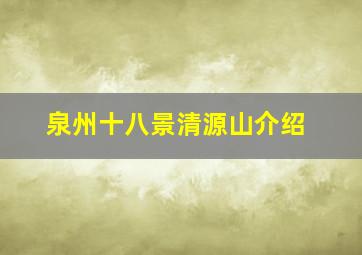 泉州十八景清源山介绍